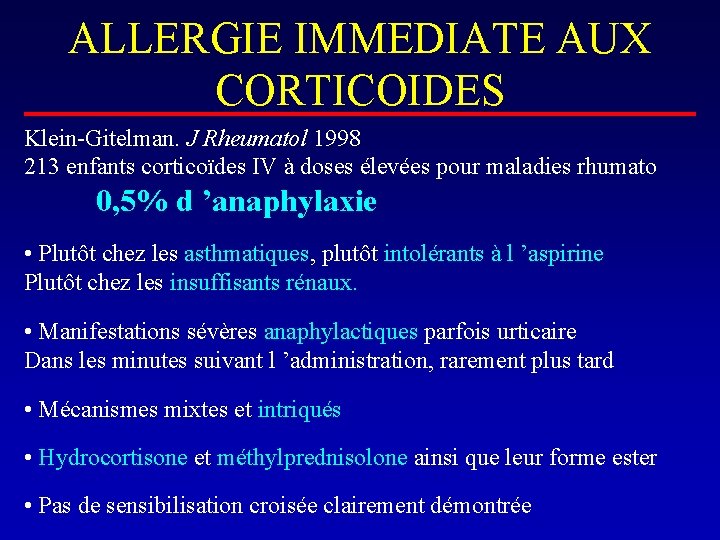 ALLERGIE IMMEDIATE AUX CORTICOIDES

Klein-Gitelman. J Rheumatol 1998
213 enfants corticoïdes IV à doses élevées pour maladies rhumato

0,5% d ’anaphylaxie

• Plutôt chez les asthmatiques, plutôt intolérants à l ’aspirine
Plutôt chez les insuffisants rénaux.

• Manifestations sévères anaphylactiques parfois urticaire
Dans les minutes suivant l ’administration, rarement plus tard

• Mécanismes mixtes et intriqués

• Hydrocortisone et méthylprednisolone ainsi que leur forme ester

• Pas de sensibilisation croisée clairement démontrée